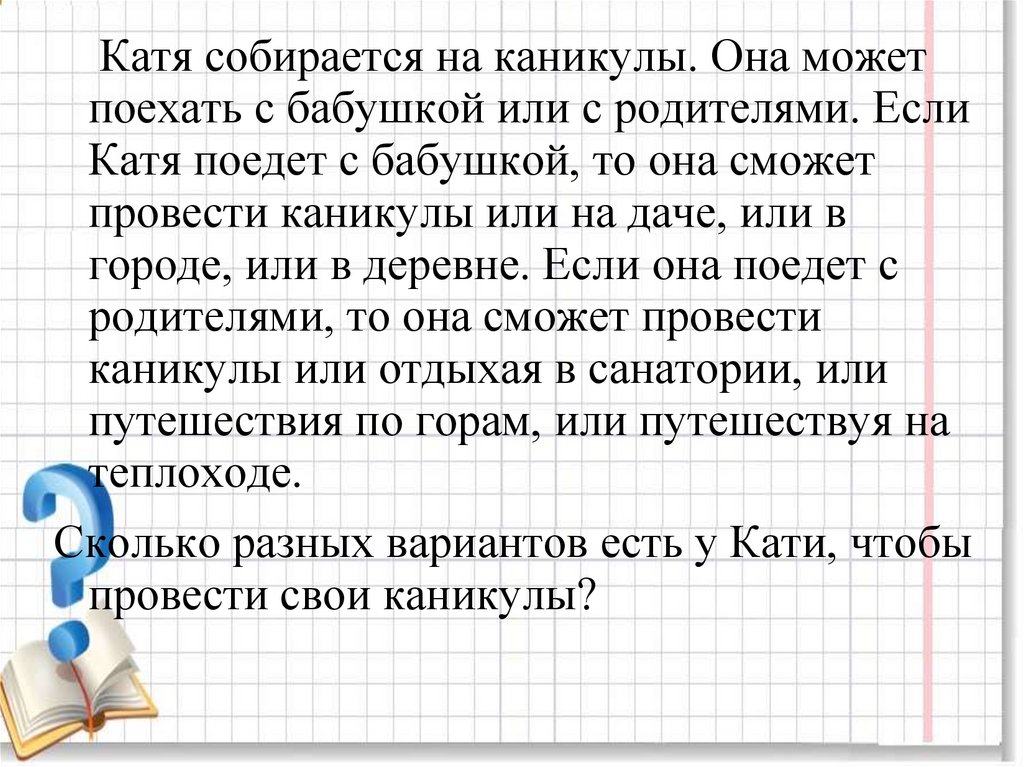 Катя собирается на каникулы. Она может поехать с бабушкой или с родителями. Если Катя поедет с бабушкой, то она сможет провести каникулы или на даче, или в городе, или в деревне. Если она поедет с родителями, то она сможет провести каникулы или отдыхая в санатории, или путешествия по горам, или путешествуя на теплоходе.

Сколько разных вариантов есть у Кати, чтобы провести свои каникулы?